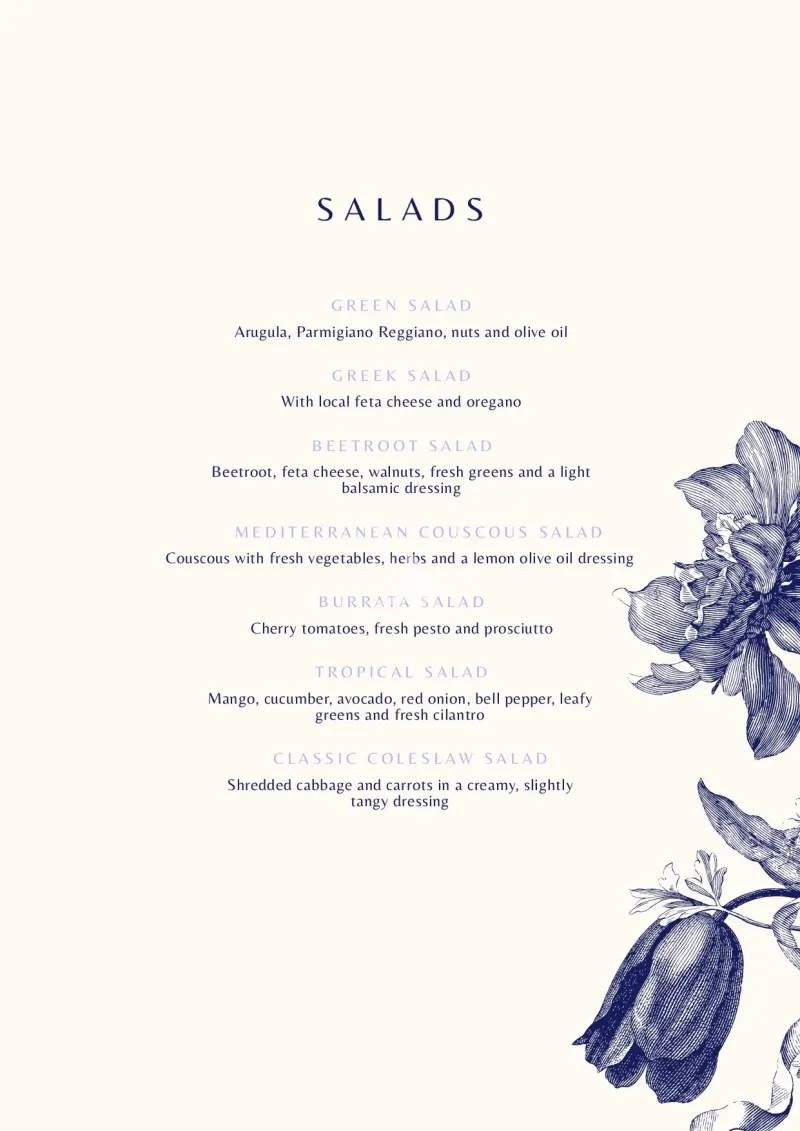 SALADS

GREEN SALAD
Arugula, Parmigiano Reggiano, nuts and olive oil

GREEK SALAD
With local feta cheese and oregano

BEETROOT SALAD
Beetroot, feta cheese, walnuts, fresh greens and a light balsamic dressing

MEDITERRANEAN COUSCOUS SALAD
Couscous with fresh vegetables, herbs and a lemon olive oil dressing

BURRATA SALAD
Cherry tomatoes, fresh pesto and prosciutto

TROPICAL SALAD
Mango, cucumber, avocado, red onion, bell pepper, leafy greens and fresh cilantro

CLASSIC COLESLAW SALAD
Shredded cabbage and carrots in a creamy, slightly tangy dressing